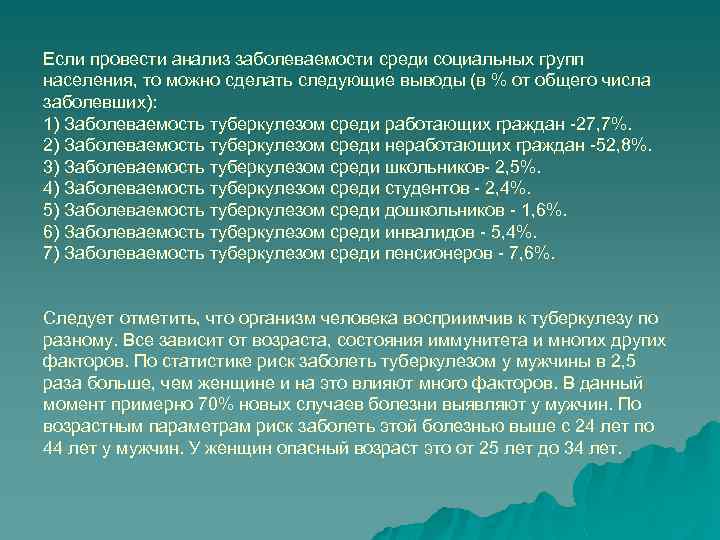 Если провести анализ заболеваемости среди социальных групп населения, то можно сделать следующие выводы (в % от общего числа заболевших):
1) Заболеваемость туберкулезом среди работающих граждан -27,7%.
2) Заболеваемость туберкулезом среди неработающих граждан -52,8%.
3) Заболеваемость туберкулезом среди школьников- 2,5%.
4) Заболеваемость туберкулезом среди студентов - 2,4%.
5) Заболеваемость туберкулезом среди дошкольников - 1,6%.
6) Заболеваемость туберкулезом среди инвалидов - 5,4%.
7) Заболеваемость туберкулезом среди пенсионеров - 7,6%.

Следует отметить, что организм человека восприимчив к туберкулезу по разному. Все зависит от возраста, состояния иммунитета и многих других факторов. По статистике риск заболеть туберкулезом у мужчины в 2,5 раза больше, чем женщине и на это влияют много факторов. В данный момент примерно 70% новых случаев болезни выявляют у мужчин. По возрастным параметрам риск заболеть этой болезнью выше с 24 лет по 44 лет у мужчин. У женщин опасный возраст это от 25 лет до 34 лет.